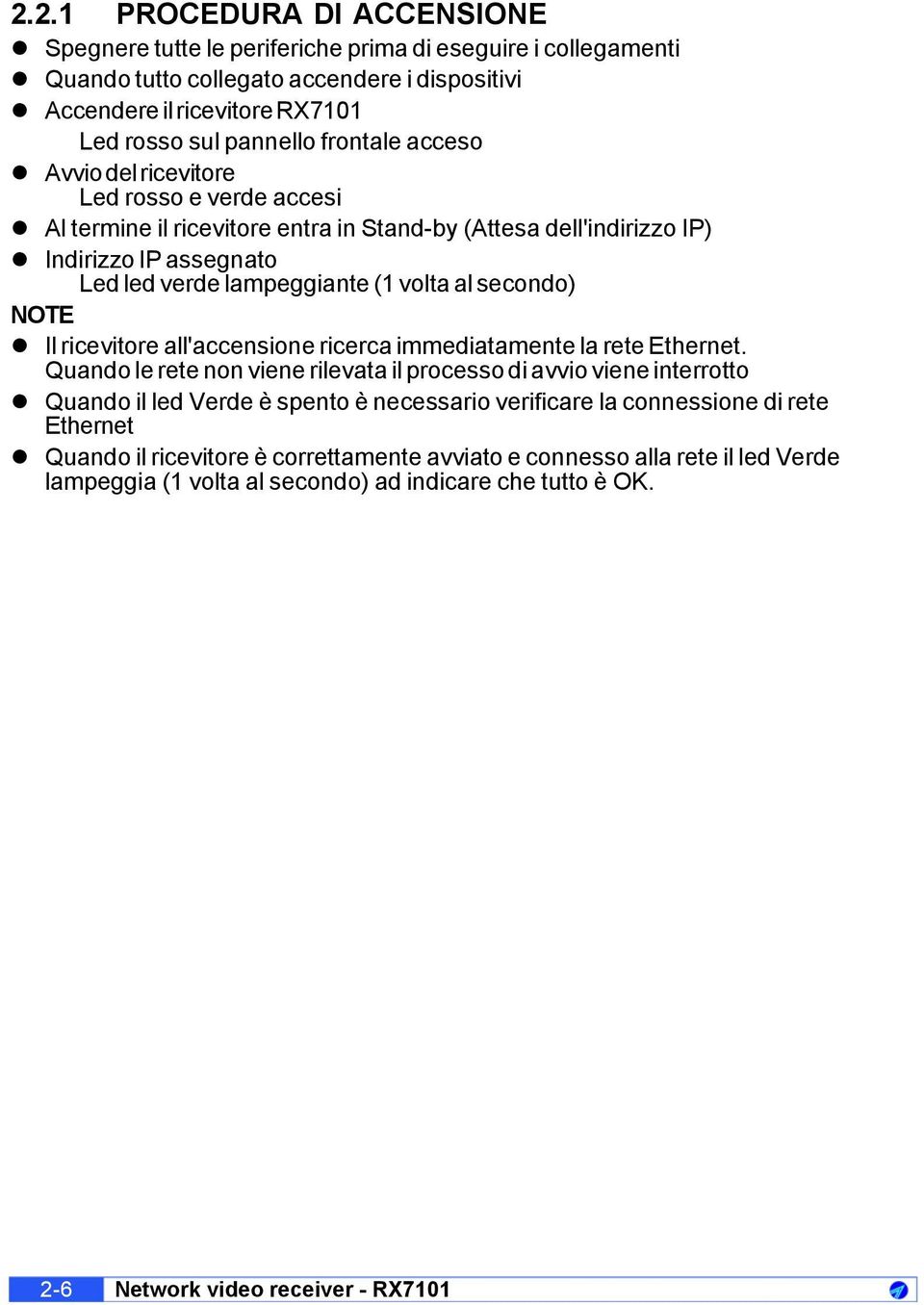 2.2.1 PROCEDURA DI ACCENSIONE

- Spegnere tutte le periferiche prima di eseguire i collegamenti
- Quando tutto collegato accendere i dispositivi
- Accendere il ricevitore RX7101
  Led rosso sul pannello frontale acceso
- Avvio del ricevitore
  Led rosso e verde accesi
- Al termine il ricevitore entra in Stand-by (Attesa dell'indirizzo IP)
- Indirizzo IP assegnato
  Led led verde lampeggiante (1 volta al secondo)

NOTE

- Il ricevitore all'accensione ricerca immediatamente la rete Ethernet. Quando le rete non viene rilevata il processo di avvio viene interrotto
- Quando il led Verde è spento è necessario verificare la connessione di rete Ethernet
- Quando il ricevitore è correttamente avviato e connesso alla rete il led Verde lampeggia (1 volta al secondo) ad indicare che tutto è OK.

2-6 Network video receiver - RX7101